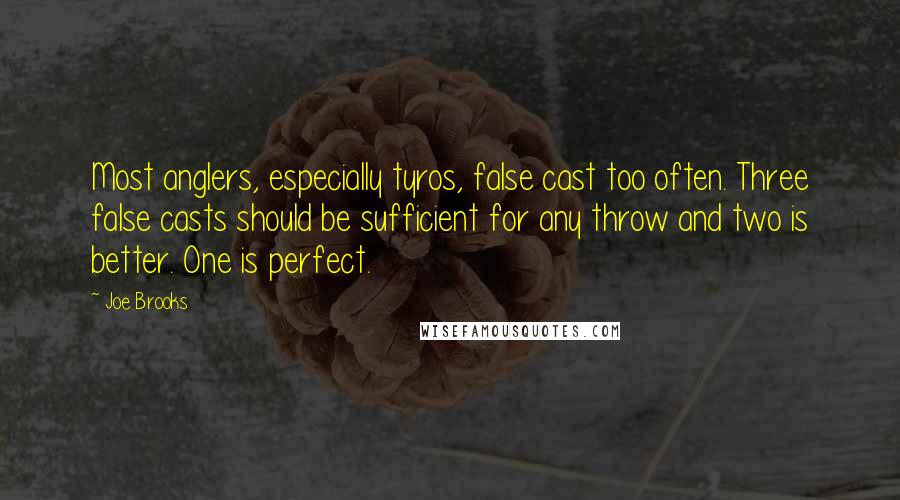 Most anglers, especially tyros, false cast too often. Three false casts should be sufficient for any throw and two is better. One is perfect.

Joe Brooks

WISEFAMOUSQUOTES.COM